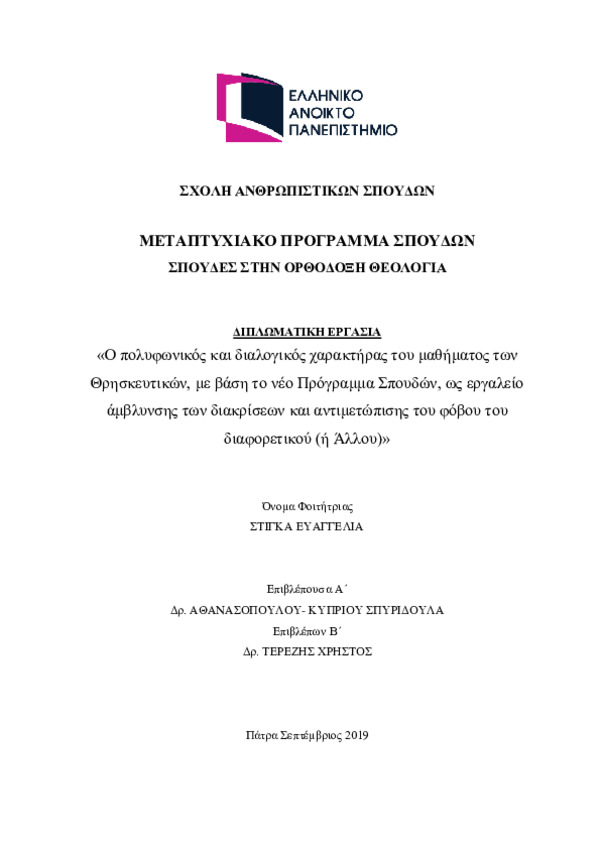 ΕΛΛΗΝΙΚΟ ΑΝΟΙΚΤΟ ΠΑΝΕΠΙΣΤΗΜΙΟ

ΣΧΟΛΗ ΑΝΘΡΩΠΙΣΤΙΚΩΝ ΣΠΟΥΔΩΝ

ΜΕΤΑΠΤΥΧΙΑΚΟ ΠΡΟΓΡΑΜΜΑ ΣΠΟΥΔΩΝ
ΣΠΟΥΔΕΣ ΣΤΗΝ ΟΡΘΟΔΟΞΗ ΘΕΟΛΟΓΙΑ

ΔΙΠΛΩΜΑΤΙΚΗ ΕΡΓΑΣΙΑ
«Ο πολυφωνικός και διαλογικός χαρακτήρας του μαθήματος των Θρησκευτικών, με βάση το νέο Πρόγραμμα Σπουδών, ως εργαλείο άμβλυνσης των διακρίσεων και αντιμετώπισης του φόβου του διαφορετικού (ή Άλλου)»

Όνομα Φοιτήτριας
ΣΤΙΓΚΑ ΕΥΑΓΓΕΛΙΑ

Επιβλέπουσα Α΄
Δρ. ΑΘΑΝΑΣΟΠΟΥΛΟΥ- ΚΥΠΡΙΟΥ ΣΠΥΡΙΔΟΥΛΑ
Επιβλέπων Β΄
Δρ. ΤΕΡΕΖΗΣ ΧΡΗΣΤΟΣ

Πάτρα Σεπτέμβριος 2019